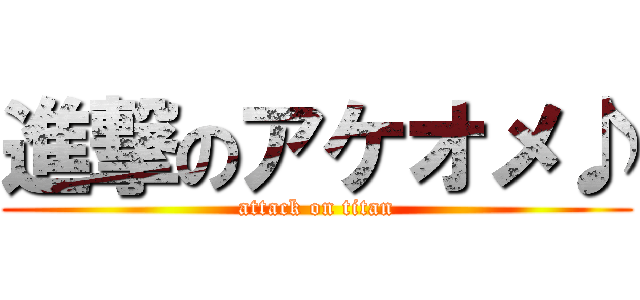 進撃のアケオメ♪
attack on titan